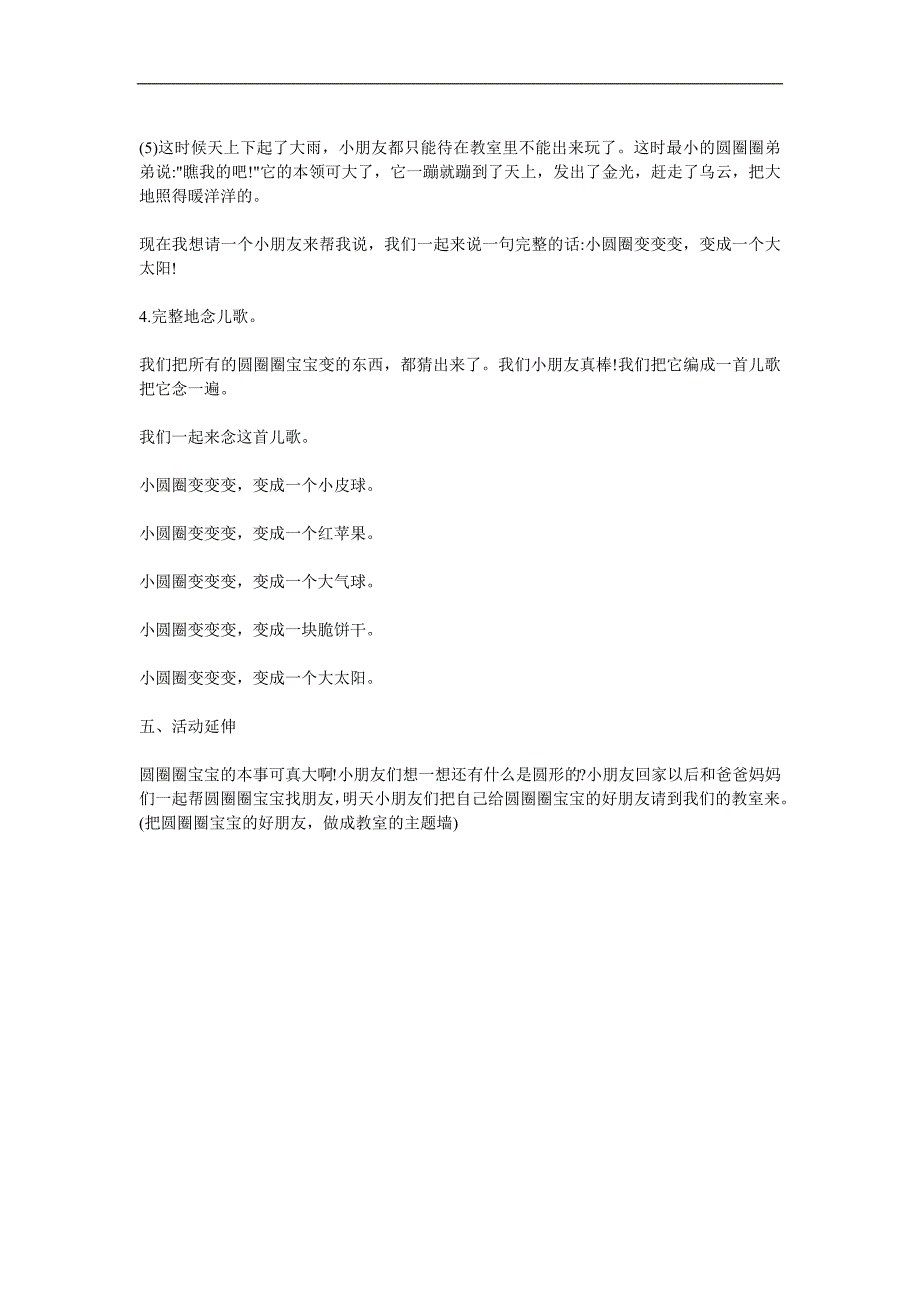 (5)这时候天上下起了大雨，小朋友都只能待在教室里不能出来玩了。这时最小的圆圈圈弟弟说:"瞧我的吧!"它的本领可大了，它一蹦就蹦到了天上，发出了金光，赶走了乌云，把大地照得暖洋洋的。

现在我想请一个小朋友来帮我说，我们一起来说一句完整的话:小圆圈变变变，变成一个大太阳!

4.完整地念儿歌。

我们把所有的圆圈圈宝宝变的东西，都猜出来了。我们小朋友真棒!我们把它编成一首儿歌把它念一遍。

我们一起来念这首儿歌。

小圆圈变变变，变成一个小皮球。

小圆圈变变变，变成一个红苹果。

小圆圈变变变，变成一个大气球。

小圆圈变变变，变成一块脆饼干。

小圆圈变变变，变成一个大太阳。

五、活动延伸

圆圈圈宝宝的本事可真大啊!小朋友们想一想还有什么是圆形的?小朋友回家以后和爸爸妈妈们一起帮圆圈圈宝宝找朋友，明天小朋友们把自己给圆圈圈宝宝的好朋友请到我们的教室来。(把圆圈圈宝宝的好朋友，做成教室的主题墙)